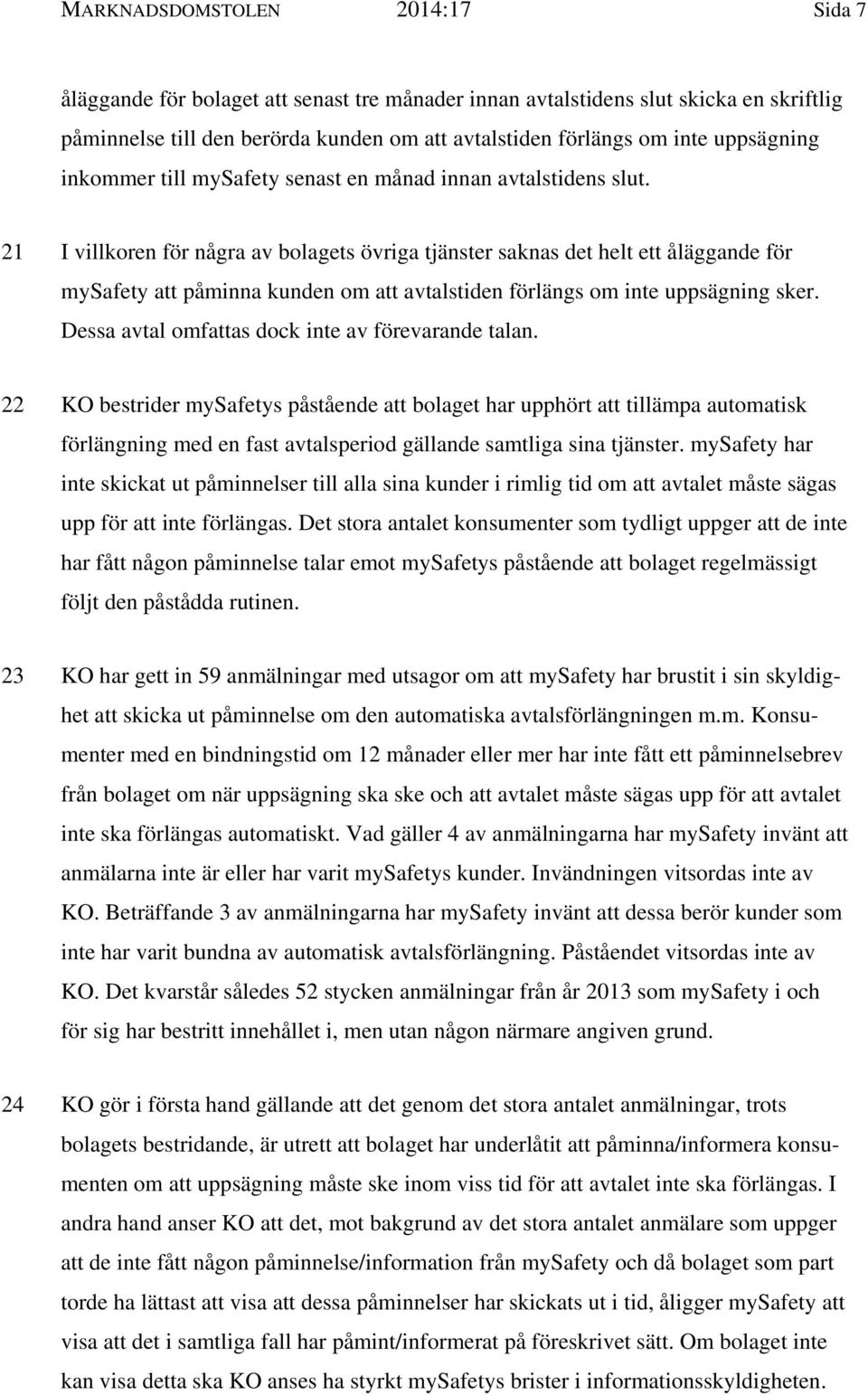 MARKNADSDOMSTOLEN 2014:17 Sida 7

åläggande för bolaget att senast tre månader innan avtalstidens slut skicka en skriftlig påminnelse till den berörda kunden om att avtalstiden förlängs om inte uppsägning inkommer till mySafety senast en månad innan avtalstidens slut.

21 I villkoren för några av bolagets övriga tjänster saknas det helt ett åläggande för mySafety att påminna kunden om att avtalstiden förlängs om inte uppsägning sker. Dessa avtal omfattas dock inte av förevarande talan.

22 KO bestrider mySafetys påstående att bolaget har upphört att tillämpa automatisk förlängning med en fast avtalsperiod gällande samtliga sina tjänster. mySafety har inte skickat ut påminnelser till alla sina kunder i rimlig tid om att avtalet måste sägas upp för att inte förlängas. Det stora antalet konsumenter som tydligt uppger att de inte har fått någon påminnelse talar emot mySafetys påstående att bolaget regelmässigt följt den påstådda rutinen.

23 KO har gett in 59 anmälningar med utsagor om att mySafety har brustit i sin skyldighet att skicka ut påminnelse om den automatiska avtalsförlängningen m.m. Konsumenter med en bindningstid om 12 månader eller mer har inte fått ett påminnelsebrev från bolaget om när uppsägning ska ske och att avtalet måste sägas upp för att avtalet inte ska förlängas automatiskt. Vad gäller 4 av anmälningarna har mySafety invänt att anmälarna inte är eller har varit mySafetys kunder. Invändningen vitsordas inte av KO. Beträffande 3 av anmälningarna har mySafety invänt att dessa berör kunder som inte har varit bundna av automatisk avtalsförlängning. Påståendet vitsordas inte av KO. Det kvarstår således 52 stycken anmälningar från år 2013 som mySafety i och för sig har bestritt innehållet i, men utan någon närmare angiven grund.

24 KO gör i första hand gällande att det genom det stora antalet anmälningar, trots bolagets bestridande, är utrett att bolaget har underlåtit att påminna/informera konsumenten om att uppsägning måste ske inom viss tid för att avtalet inte ska förlängas. I andra hand anser KO att det, mot bakgrund av det stora antalet anmälare som uppger att de inte fått någon påminnelse/information från mySafety och då bolaget som part torde ha lättast att visa att dessa påminnelser har skickats ut i tid, åligger mySafety att visa att det i samtliga fall har påmint/informerat på föreskrivet sätt. Om bolaget inte kan visa detta ska KO anses ha styrkt mySafetys brister i informationsskyldigheten.